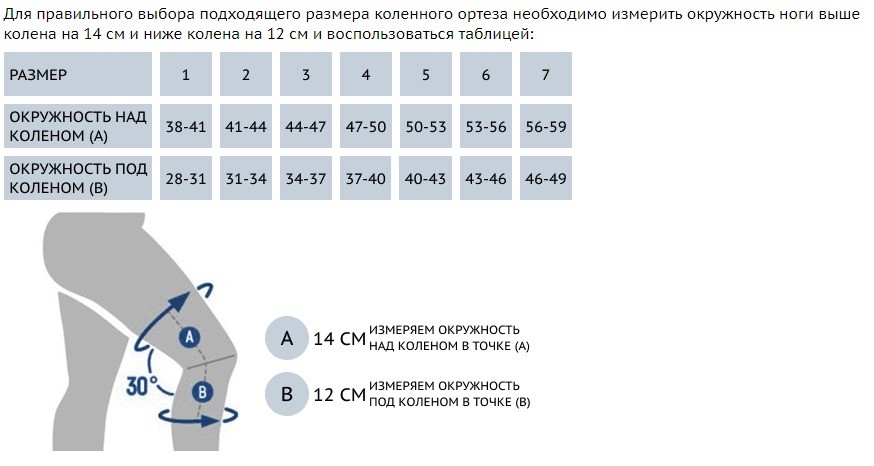 Для правильного выбора подходящего размера коленного ортеза необходимо измерить окружность ноги выше колена на 14 см и ниже колена на 12 см и воспользоваться таблицей:

| РАЗМЕР | 1 | 2 | 3 | 4 | 5 | 6 | 7 |
|---|---|---|---|---|---|---|---|
| ОКРУЖНОСТЬ НАД КОЛЕНОМ (А) | 38-41 | 41-44 | 44-47 | 47-50 | 50-53 | 53-56 | 56-59 |
| ОКРУЖНОСТЬ ПОД КОЛЕНОМ (В) | 28-31 | 31-34 | 34-37 | 37-40 | 40-43 | 43-46 | 46-49 |

A

30°

B

A 14 СМ ИЗМЕРЯЕМ ОКРУЖНОСТЬ НАД КОЛЕНОМ В ТОЧКЕ (А)

B 12 СМ ИЗМЕРЯЕМ ОКРУЖНОСТЬ ПОД КОЛЕНОМ В ТОЧКЕ (В)